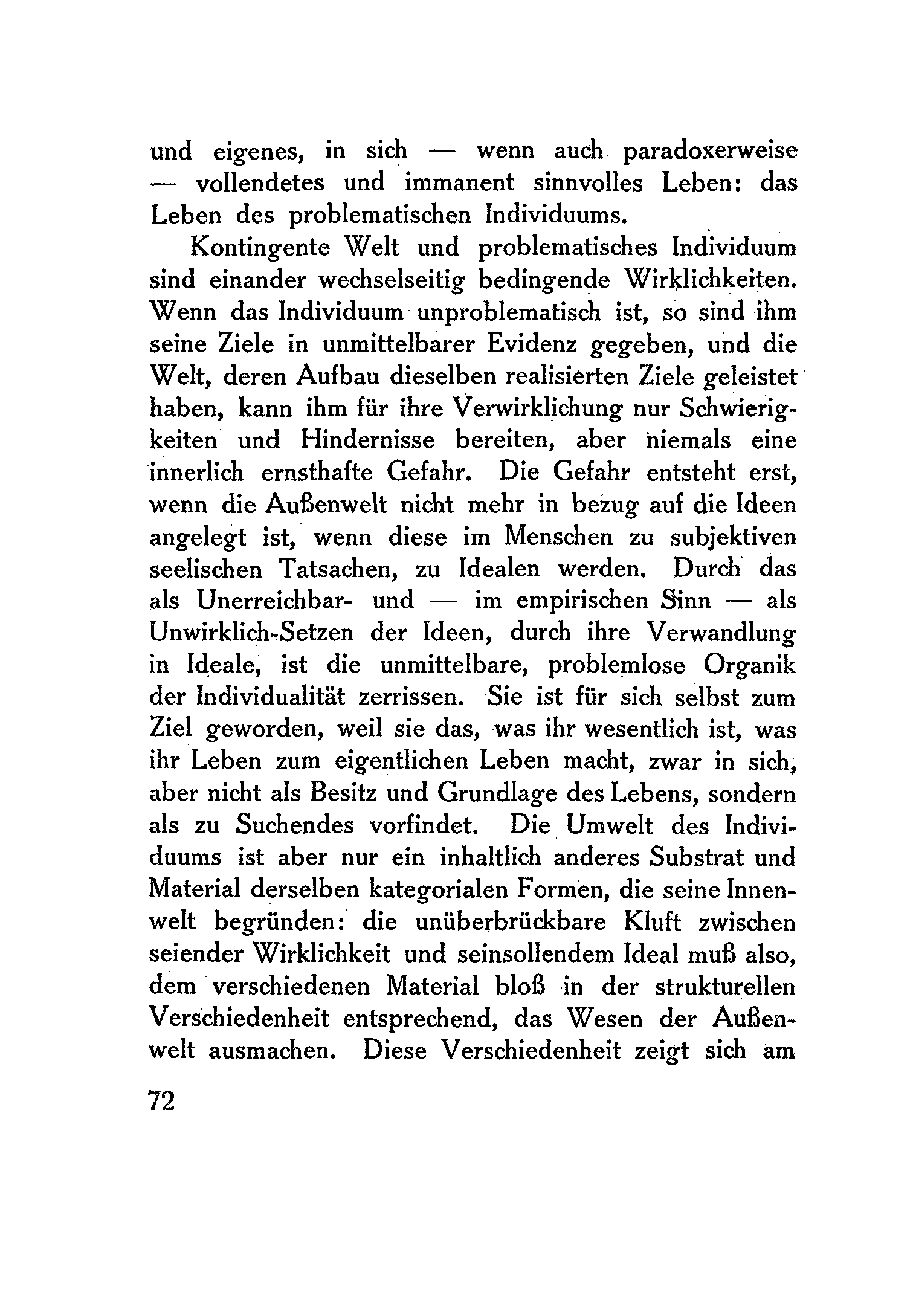 und eigenes, in sich — wenn auch paradoxerweise — vollendetes und immanent sinnvolles Leben: das Leben des problematischen Individuums.

Kontingente Welt und problematisches Individuum sind einander wechselseitig bedingende Wirklichkeiten. Wenn das Individuum unproblematisch ist, so sind ihm seine Ziele in unmittelbarer Evidenz gegeben, und die Welt, deren Aufbau dieselben realisierten Ziele geleistet haben, kann ihm für ihre Verwirklichung nur Schwierigkeiten und Hindernisse bereiten, aber niemals eine innerlich ernsthafte Gefahr. Die Gefahr entsteht erst, wenn die Außenwelt nicht mehr in bezug auf die Ideen angelegt ist, wenn diese im Menschen zu subjektiven seelischen Tatsachen, zu Idealen werden. Durch das als Unerreichbar- und — im empirischen Sinn — als Unwirklich-Setzen der Ideen, durch ihre Verwandlung in Ideale, ist die unmittelbare, problemlose Organik der Individualität zerrissen. Sie ist für sich selbst zum Ziel geworden, weil sie das, was ihr wesentlich ist, was ihr Leben zum eigentlichen Leben macht, zwar in sich, aber nicht als Besitz und Grundlage des Lebens, sondern als zu Suchendes vorfindet. Die Umwelt des Individuums ist aber nur ein inhaltlich anderes Substrat und Material derselben kategorialen Formen, die seine Innenwelt begründen: die unüberbrückbare Kluft zwischen seiender Wirklichkeit und seinsollendem Ideal muß also, dem verschiedenen Material bloß in der strukturellen Verschiedenheit entsprechend, das Wesen der Außenwelt ausmachen. Diese Verschiedenheit zeigt sich am

72